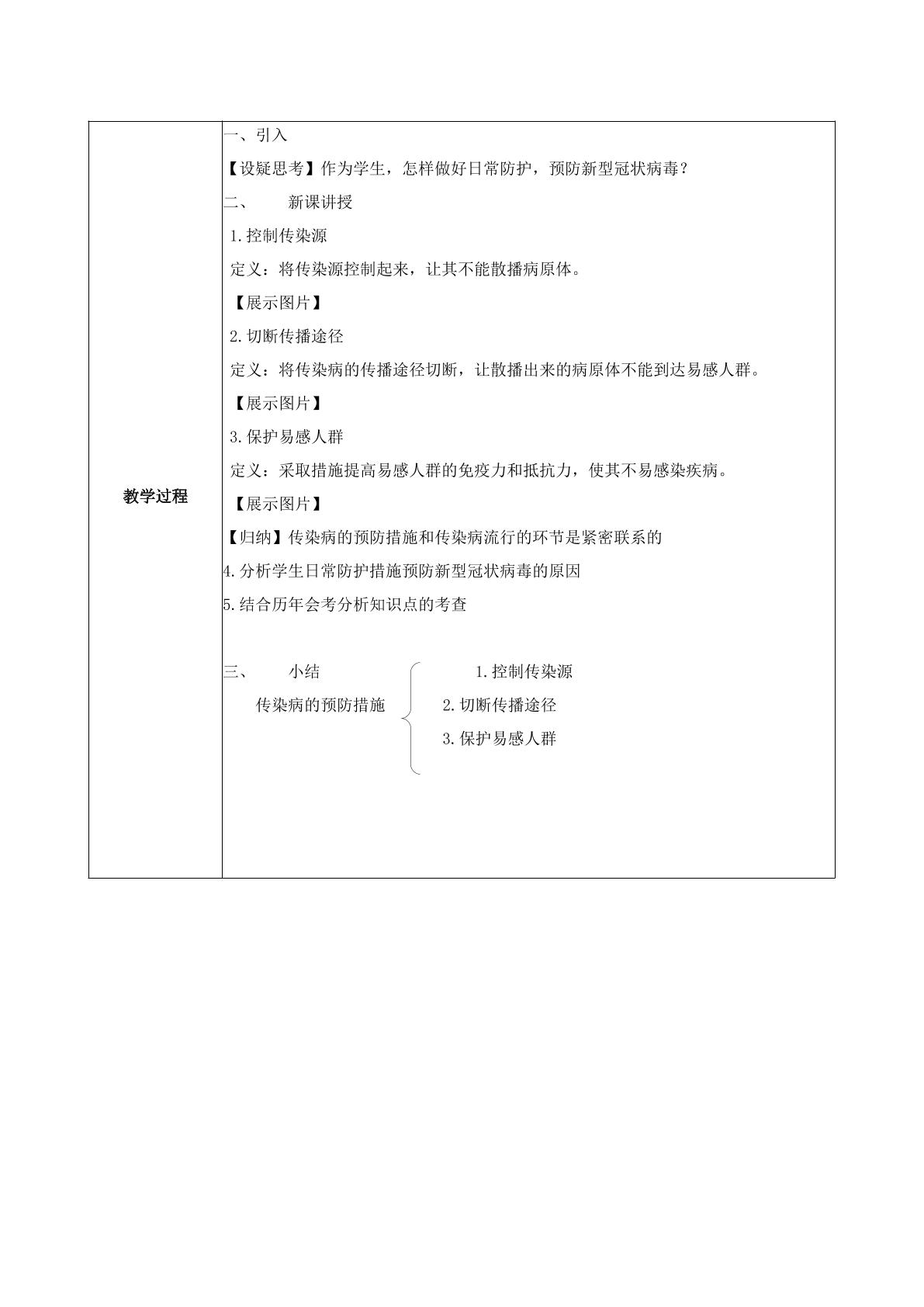 教学过程

一、引入

【设疑思考】作为学生，怎样做好日常防护，预防新型冠状病毒？

二、 新课讲授

1.控制传染源

定义：将传染源控制起来，让其不能散播病原体。

【展示图片】

2.切断传播途径

定义：将传染病的传播途径切断，让散播出来的病原体不能到达易感人群。

【展示图片】

3.保护易感人群

定义：采取措施提高易感人群的免疫力和抵抗力，使其不易感染疾病。

【展示图片】

【归纳】传染病的预防措施和传染病流行的环节是紧密联系的

4.分析学生日常防护措施预防新型冠状病毒的原因

5.结合历年会考分析知识点的考查

三、 小结

传染病的预防措施

1.控制传染源

2.切断传播途径

3.保护易感人群